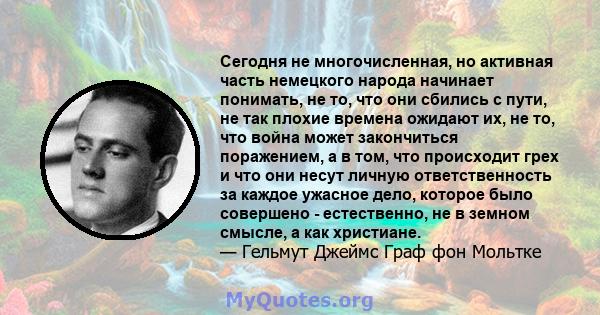 Сегодня не многочисленная, но активная часть немецкого народа начинает понимать, не то, что они сбились с пути, не так плохие времена ожидают их, не то, что война может закончиться поражением, а в том, что происходит грех и что они несут личную ответственность за каждое ужасное дело, которое было совершено - естественно, не в земном смысле, а как христиане.
— Гельмут Джеймс Граф фон Мольтке

MyQuotes.org